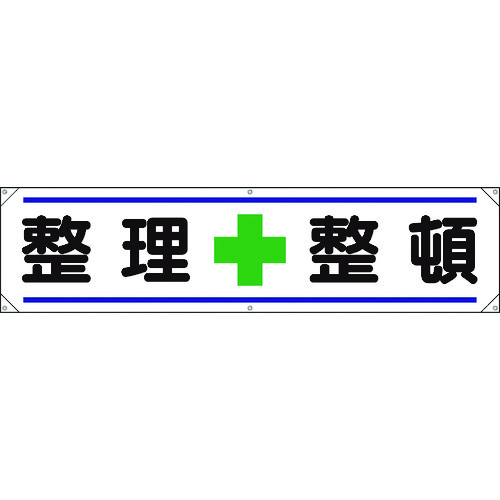 整理 整頓